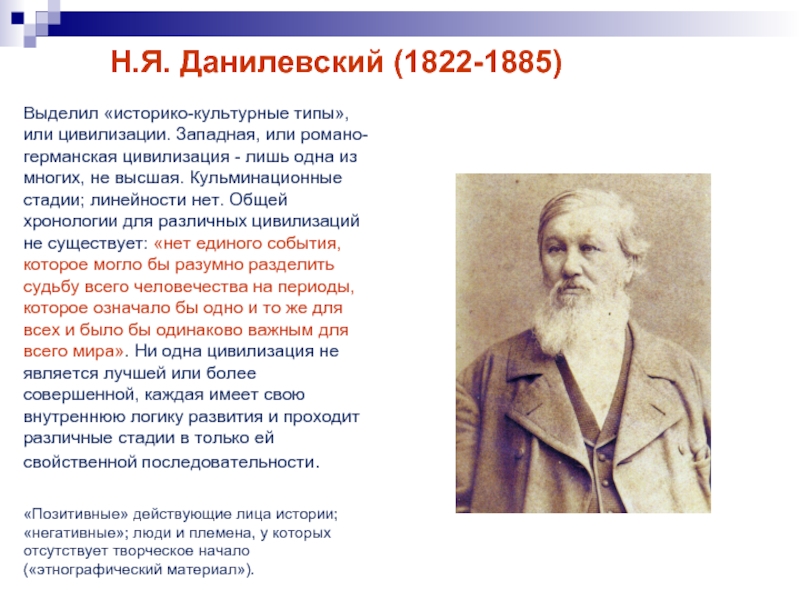 Н.Я. Данилевский (1822-1885)

Выделил «историко-культурные типы», или цивилизации. Западная, или романо-германская цивилизация - лишь одна из многих, не высшая. Кульминационные стадии; линейности нет. Общей хронологии для различных цивилизаций не существует: «нет единого события, которое могло бы разумно разделить судьбу всего человечества на периоды, которое означало бы одно и то же для всех и было бы одинаково важным для всего мира». Ни одна цивилизация не является лучшей или более совершенной, каждая имеет свою внутреннюю логику развития и проходит различные стадии в только ей свойственной последовательности.

«Позитивные» действующие лица истории; «негативные»; люди и племена, у которых отсутствует творческое начало («этнографический материал»).